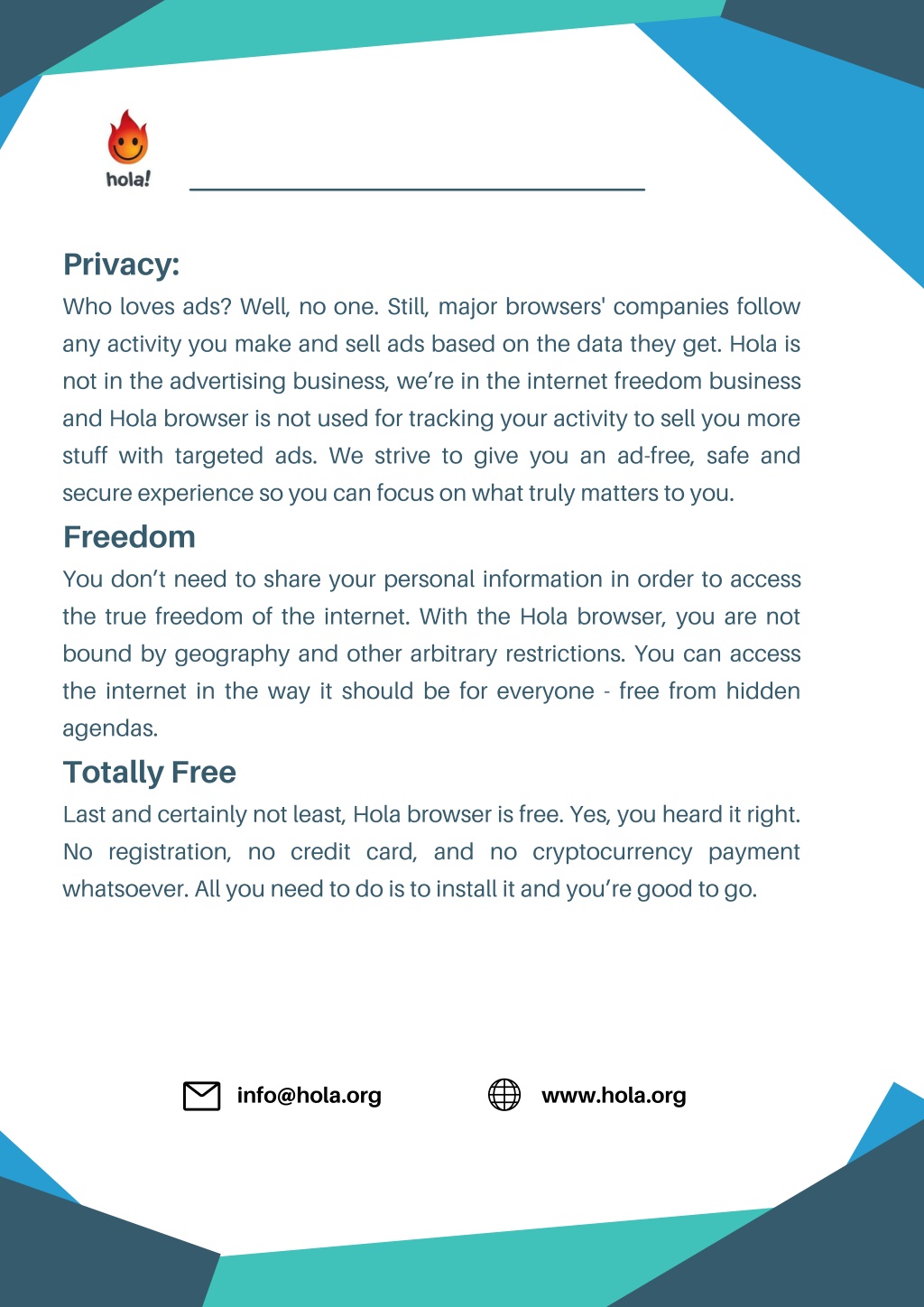 hola!

Privacy:
Who loves ads? Well, no one. Still, major browsers' companies follow any activity you make and sell ads based on the data they get. Hola is not in the advertising business, we're in the internet freedom business and Hola browser is not used for tracking your activity to sell you more stuff with targeted ads. We strive to give you an ad-free, safe and secure experience so you can focus on what truly matters to you.

Freedom
You don't need to share your personal information in order to access the true freedom of the internet. With the Hola browser, you are not bound by geography and other arbitrary restrictions. You can access the internet in the way it should be for everyone - free from hidden agendas.

Totally Free
Last and certainly not least, Hola browser is free. Yes, you heard it right. No registration, no credit card, and no cryptocurrency payment whatsoever. All you need to do is to install it and you're good to go.

info@hola.org

www.hola.org